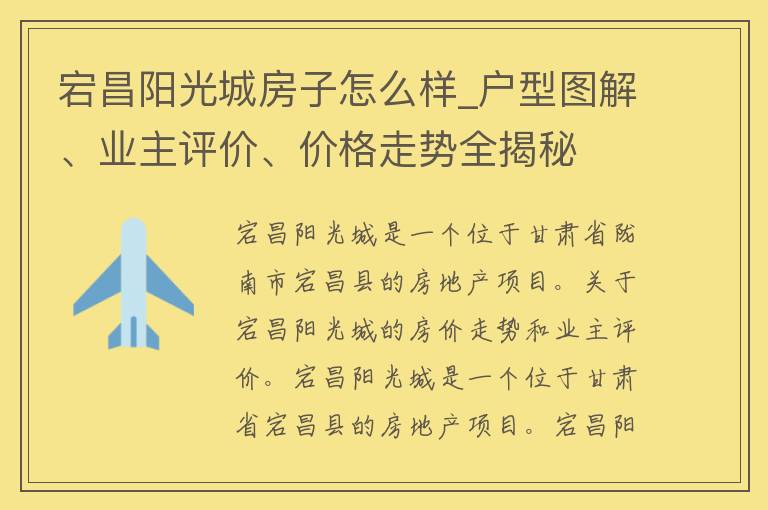 宕昌阳光城房子怎么样_户型图解、业主评价、价格走势全揭秘

宕昌阳光城是一个位于甘肃省陇南市宕昌县的房地产项目。关于宕昌阳光城的房价走势和业主评价。宕昌阳光城是一个位于甘肃省宕昌县的房地产项目。宕昌阳